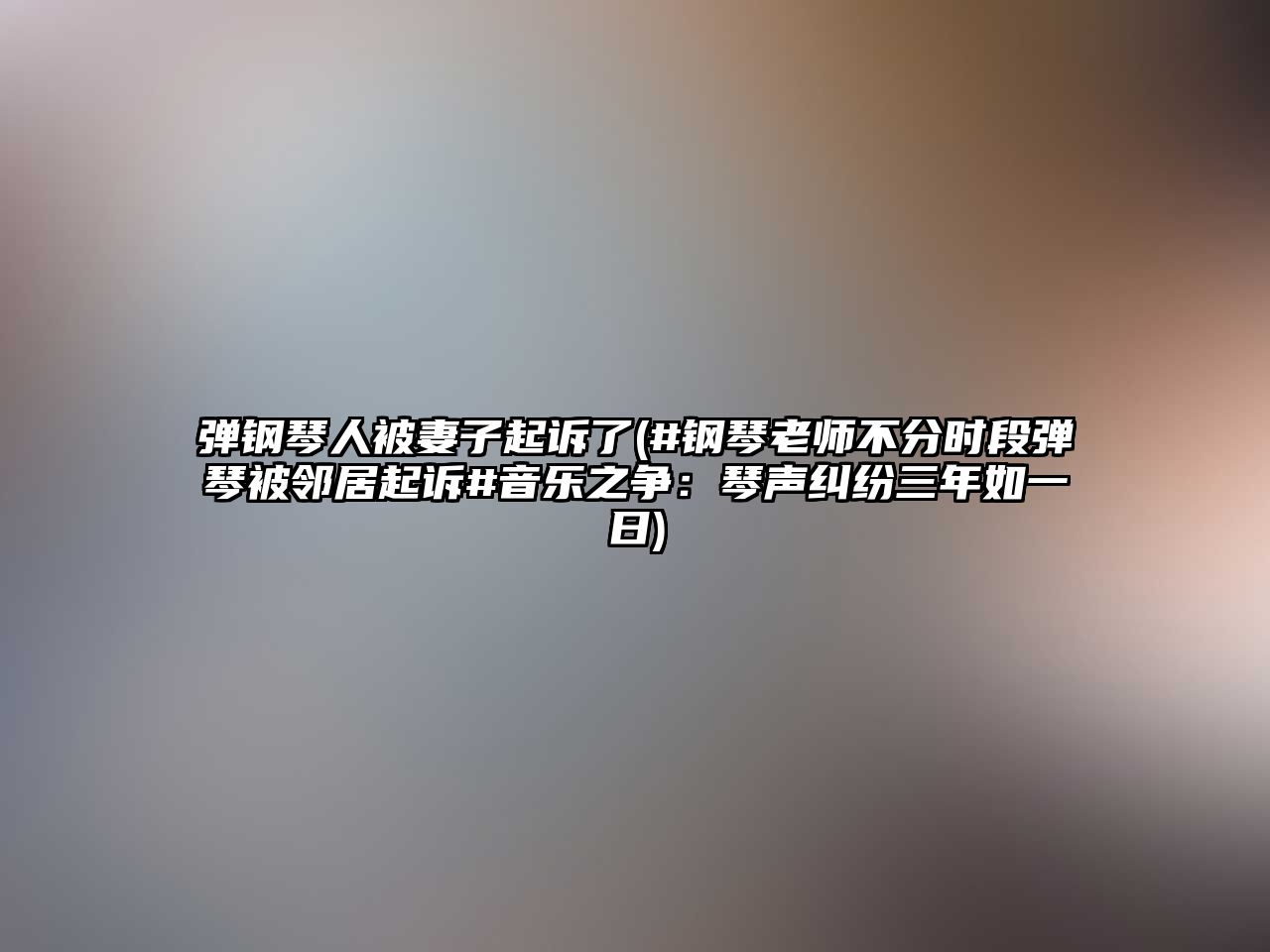 弹钢琴人被妻子起诉了(#钢琴老师不分时段弹琴被邻居起诉#音乐之争：琴声纠纷三年如一日)